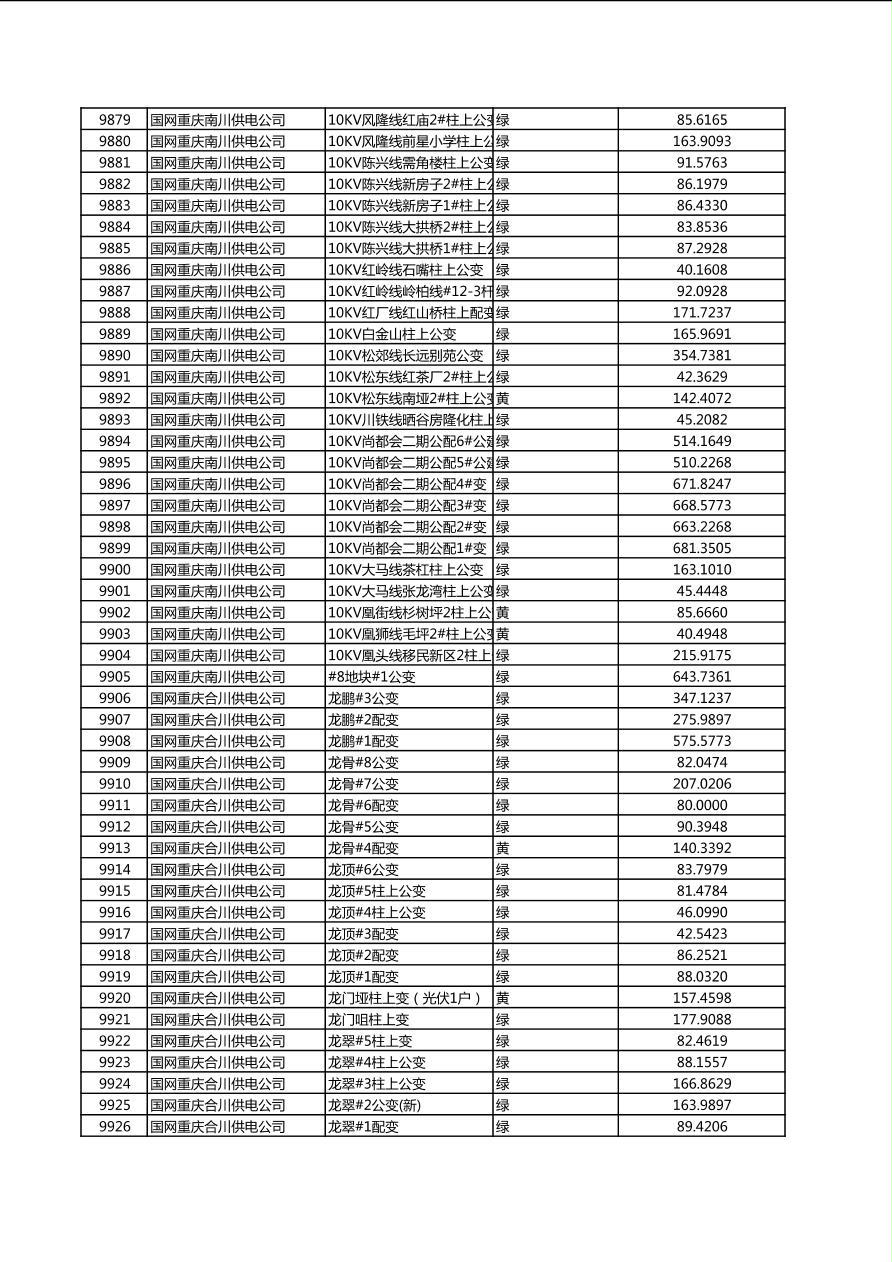 | 9879 | 国网重庆南川供电公司 | 10KV风隆线红庙2#柱上公变 | 绿 | 85.6165 |
|---|---|---|---|---|
| 9880 | 国网重庆南川供电公司 | 10KV风隆线前星小学柱上公 | 绿 | 163.9093 |
| 9881 | 国网重庆南川供电公司 | 10KV陈兴线需角楼柱上公变 | 绿 | 91.5763 |
| 9882 | 国网重庆南川供电公司 | 10KV陈兴线新房子2#柱上公 | 绿 | 86.1979 |
| 9883 | 国网重庆南川供电公司 | 10KV陈兴线新房子1#柱上公 | 绿 | 86.4330 |
| 9884 | 国网重庆南川供电公司 | 10KV陈兴线大拱桥2#柱上公 | 绿 | 83.8536 |
| 9885 | 国网重庆南川供电公司 | 10KV陈兴线大拱桥1#柱上公 | 绿 | 87.2928 |
| 9886 | 国网重庆南川供电公司 | 10KV红岭线石嘴柱上公变 | 绿 | 40.1608 |
| 9887 | 国网重庆南川供电公司 | 10KV红岭线岭柏线#12-3杆 | 绿 | 92.0928 |
| 9888 | 国网重庆南川供电公司 | 10KV红厂线红山桥柱上配变 | 绿 | 171.7237 |
| 9889 | 国网重庆南川供电公司 | 10KV白金山柱上公变 | 绿 | 165.9691 |
| 9890 | 国网重庆南川供电公司 | 10KV松郊线长远别苑公变 | 绿 | 354.7381 |
| 9891 | 国网重庆南川供电公司 | 10KV松东线红茶厂2#柱上公 | 绿 | 42.3629 |
| 9892 | 国网重庆南川供电公司 | 10KV松东线南垭2#柱上公变 | 黄 | 142.4072 |
| 9893 | 国网重庆南川供电公司 | 10KV川铁线晒谷房隆化柱上 | 绿 | 45.2082 |
| 9894 | 国网重庆南川供电公司 | 10KV尚都会二期公配6#公变 | 绿 | 514.1649 |
| 9895 | 国网重庆南川供电公司 | 10KV尚都会二期公配5#公变 | 绿 | 510.2268 |
| 9896 | 国网重庆南川供电公司 | 10KV尚都会二期公配4#变 | 绿 | 671.8247 |
| 9897 | 国网重庆南川供电公司 | 10KV尚都会二期公配3#变 | 绿 | 668.5773 |
| 9898 | 国网重庆南川供电公司 | 10KV尚都会二期公配2#变 | 绿 | 663.2268 |
| 9899 | 国网重庆南川供电公司 | 10KV尚都会二期公配1#变 | 绿 | 681.3505 |
| 9900 | 国网重庆南川供电公司 | 10KV大马线茶杠柱上公变 | 绿 | 163.1010 |
| 9901 | 国网重庆南川供电公司 | 10KV大马线张龙湾柱上公变 | 绿 | 45.4448 |
| 9902 | 国网重庆南川供电公司 | 10KV凰街线杉树坪2柱上公 | 黄 | 85.6660 |
| 9903 | 国网重庆南川供电公司 | 10KV凰狮线毛坪2#柱上公变 | 黄 | 40.4948 |
| 9904 | 国网重庆南川供电公司 | 10KV凰头线移民新区2柱上 | 绿 | 215.9175 |
| 9905 | 国网重庆南川供电公司 | #8地块#1公变 | 绿 | 643.7361 |
| 9906 | 国网重庆合川供电公司 | 龙鹏#3公变 | 绿 | 347.1237 |
| 9907 | 国网重庆合川供电公司 | 龙鹏#2配变 | 绿 | 275.9897 |
| 9908 | 国网重庆合川供电公司 | 龙鹏#1配变 | 绿 | 575.5773 |
| 9909 | 国网重庆合川供电公司 | 龙骨#8公变 | 绿 | 82.0474 |
| 9910 | 国网重庆合川供电公司 | 龙骨#7公变 | 绿 | 207.0206 |
| 9911 | 国网重庆合川供电公司 | 龙骨#6配变 | 绿 | 80.0000 |
| 9912 | 国网重庆合川供电公司 | 龙骨#5公变 | 绿 | 90.3948 |
| 9913 | 国网重庆合川供电公司 | 龙骨#4配变 | 黄 | 140.3392 |
| 9914 | 国网重庆合川供电公司 | 龙顶#6公变 | 绿 | 83.7979 |
| 9915 | 国网重庆合川供电公司 | 龙顶#5柱上公变 | 绿 | 81.4784 |
| 9916 | 国网重庆合川供电公司 | 龙顶#4柱上公变 | 绿 | 46.0990 |
| 9917 | 国网重庆合川供电公司 | 龙顶#3配变 | 绿 | 42.5423 |
| 9918 | 国网重庆合川供电公司 | 龙顶#2配变 | 绿 | 86.2521 |
| 9919 | 国网重庆合川供电公司 | 龙顶#1配变 | 绿 | 88.0320 |
| 9920 | 国网重庆合川供电公司 | 龙门垭柱上变（光伏1户） | 黄 | 157.4598 |
| 9921 | 国网重庆合川供电公司 | 龙门咀柱上变 | 绿 | 177.9088 |
| 9922 | 国网重庆合川供电公司 | 龙翠#5柱上变 | 绿 | 82.4619 |
| 9923 | 国网重庆合川供电公司 | 龙翠#4柱上公变 | 绿 | 88.1557 |
| 9924 | 国网重庆合川供电公司 | 龙翠#3柱上公变 | 绿 | 166.8629 |
| 9925 | 国网重庆合川供电公司 | 龙翠#2公变(新) | 绿 | 163.9897 |
| 9926 | 国网重庆合川供电公司 | 龙翠#1配变 | 绿 | 89.4206 |